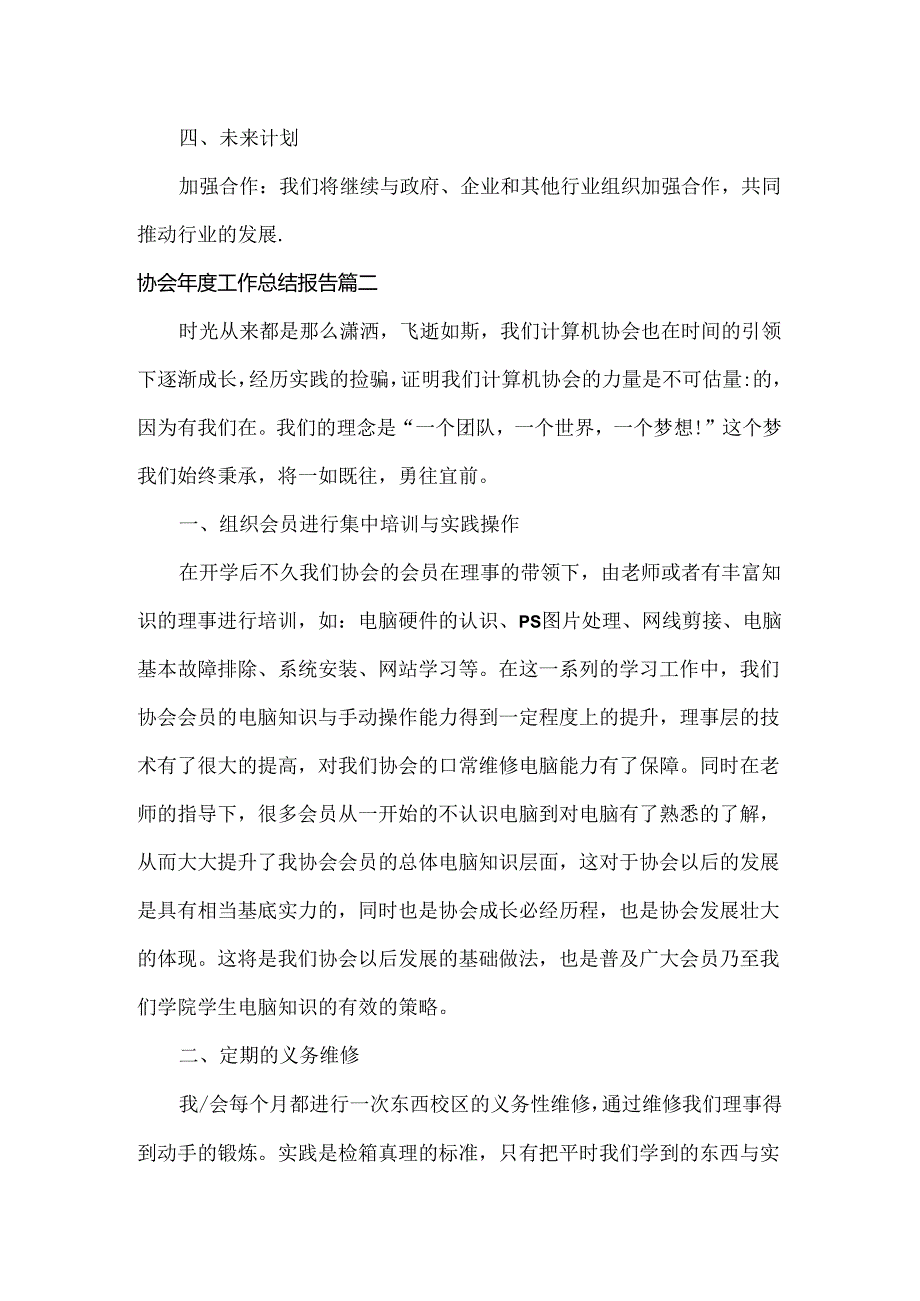 四、未来计划

加强合作：我们将继续与政府、企业和其他行业组织加强合作，共同推动行业的发展.

协会年度工作总结报告篇二

时光从来都是那么潇洒，飞逝如斯，我们计算机协会也在时间的引领下逐渐成长，经历实践的捡骗，证明我们计算机协会的力量是不可估量:的，因为有我们在。我们的理念是“一个团队，一个世界，一个梦想!”这个梦我们始终秉承，将一如既往，勇往宜前。

一、组织会员进行集中培训与实践操作

在开学后不久我们协会的会员在理事的带领下，由老师或者有丰富知识的理事进行培训，如：电脑硬件的认识、PS图片处理、网线剪接、电脑基本故障排除、系统安装、网站学习等。在这一系列的学习工作中，我们协会会员的电脑知识与手动操作能力得到一定程度上的提升，理事层的技术有了很大的提高，对我们协会的口常维修电脑能力有了保障。同时在老师的指导下，很多会员从一开始的不认识电脑到对电脑有了熟悉的了解，从而大大提升了我协会会员的总体电脑知识层面，这对于协会以后的发展是具有相当基底实力的，同时也是协会成长必经历程，也是协会发展壮大的体现。这将是我们协会以后发展的基础做法，也是普及广大会员乃至我们学院学生电脑知识的有效的策略。

二、定期的义务维修

我/会每个月都进行一次东西校区的义务性维修，通过维修我们理事得到动手的锻炼。实践是检箱真理的标准，只有把平时我们学到的东西与实